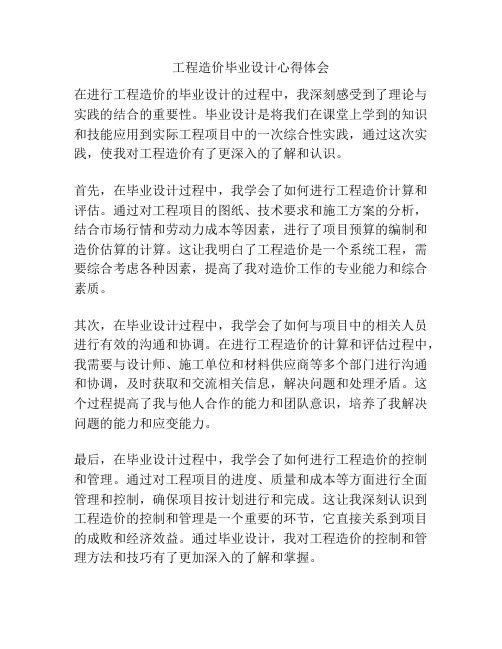 工程造价毕业设计心得体会

在进行工程造价的毕业设计的过程中，我深刻感受到了理论与实践的结合的重要性。毕业设计是将我们在课堂上学到的知识和技能应用到实际工程项目中的一次综合性实践，通过这次实践，使我对工程造价有了更深入的了解和认识。

首先，在毕业设计过程中，我学会了如何进行工程造价计算和评估。通过对工程项目的图纸、技术要求和施工方案的分析，结合市场行情和劳动力成本等因素，进行了项目预算的编制和造价估算的计算。这让我明白了工程造价是一个系统工程，需要综合考虑各种因素，提高了我对造价工作的专业能力和综合素质。

其次，在毕业设计过程中，我学会了如何与项目中的相关人员进行有效的沟通和协调。在进行工程造价的计算和评估过程中，我需要与设计师、施工单位和材料供应商等多个部门进行沟通和协调，及时获取和交流相关信息，解决问题和处理矛盾。这个过程提高了我与他人合作的能力和团队意识，培养了我解决问题的能力和应变能力。

最后，在毕业设计过程中，我学会了如何进行工程造价的控制和管理。通过对工程项目的进度、质量和成本等方面进行全面管理和控制，确保项目按计划进行和完成。这让我深刻认识到工程造价的控制和管理是一个重要的环节，它直接关系到项目的成败和经济效益。通过毕业设计，我对工程造价的控制和管理方法和技巧有了更加深入的了解和掌握。